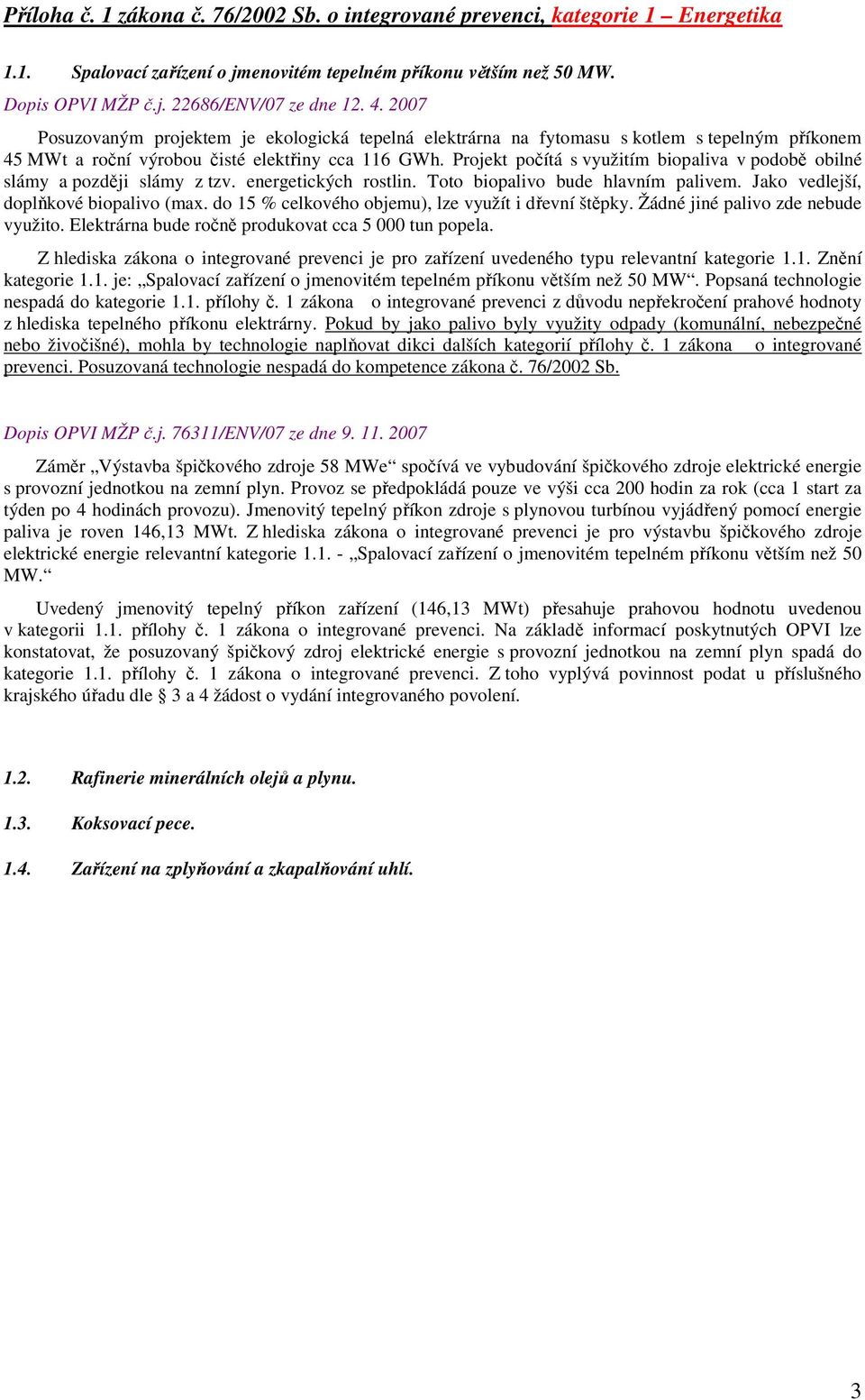 Příloha č. 1 zákona č. 76/2002 Sb. o integrované prevenci, kategorie 1 – Energetika

1.1. Spalovací zařízení o jmenovitém tepelném příkonu větším než 50 MW.

Dopis OPVI MŽP č.j. 22686/ENV/07 ze dne 12. 4. 2007

Posuzovaným projektem je ekologická tepelná elektrárna na fytomasu s kotlem s tepelným příkonem 45 MWt a roční výrobou čisté elektřiny cca 116 GWh. Projekt počítá s využitím biopaliva v podobě obilné slámy a později slámy z tzv. energetických rostlin. Toto biopalivo bude hlavním palivem. Jako vedlejší, doplňkové biopalivo (max. do 15 % celkového objemu), lze využít i dřevní štěpky. Žádné jiné palivo zde nebude využito. Elektrárna bude ročně produkovat cca 5 000 tun popela.

Z hlediska zákona o integrované prevenci je pro zařízení uvedeného typu relevantní kategorie 1.1. Znění kategorie 1.1. je: „Spalovací zařízení o jmenovitém tepelném příkonu větším než 50 MW“. Popsaná technologie nespadá do kategorie 1.1. přílohy č. 1 zákona o integrované prevenci z důvodu nepřekročení prahové hodnoty z hlediska tepelného příkonu elektrárny. Pokud by jako palivo byly využity odpady (komunální, nebezpečné nebo živočišné), mohla by technologie naplňovat dikci dalších kategorií přílohy č. 1 zákona o integrované prevenci. Posuzovaná technologie nespadá do kompetence zákona č. 76/2002 Sb.

Dopis OPVI MŽP č.j. 76311/ENV/07 ze dne 9. 11. 2007

Záměr „Výstavba špičkového zdroje 58 MWe“ spočívá ve vybudování špičkového zdroje elektrické energie s provozní jednotkou na zemní plyn. Provoz se předpokládá pouze ve výši cca 200 hodin za rok (cca 1 start za týden po 4 hodinách provozu). Jmenovitý tepelný příkon zdroje s plynovou turbínou vyjádřený pomocí energie paliva je roven 146,13 MWt. Z hlediska zákona o integrované prevenci je pro výstavbu špičkového zdroje elektrické energie relevantní kategorie 1.1. - „Spalovací zařízení o jmenovitém tepelném příkonu větším než 50 MW.“

Uvedený jmenovitý tepelný příkon zařízení (146,13 MWt) přesahuje prahovou hodnotu uvedenou v kategorii 1.1. přílohy č. 1 zákona o integrované prevenci. Na základě informací poskytnutých OPVI lze konstatovat, že posuzovaný špičkový zdroj elektrické energie s provozní jednotkou na zemní plyn spadá do kategorie 1.1. přílohy č. 1 zákona o integrované prevenci. Z toho vyplývá povinnost podat u příslušného krajského úřadu dle § 3 a 4 žádost o vydání integrovaného povolení.

1.2. Rafinerie minerálních olejů a plynu.

1.3. Koksovací pece.

1.4. Zařízení na zplyňování a zkapalňování uhlí.

3